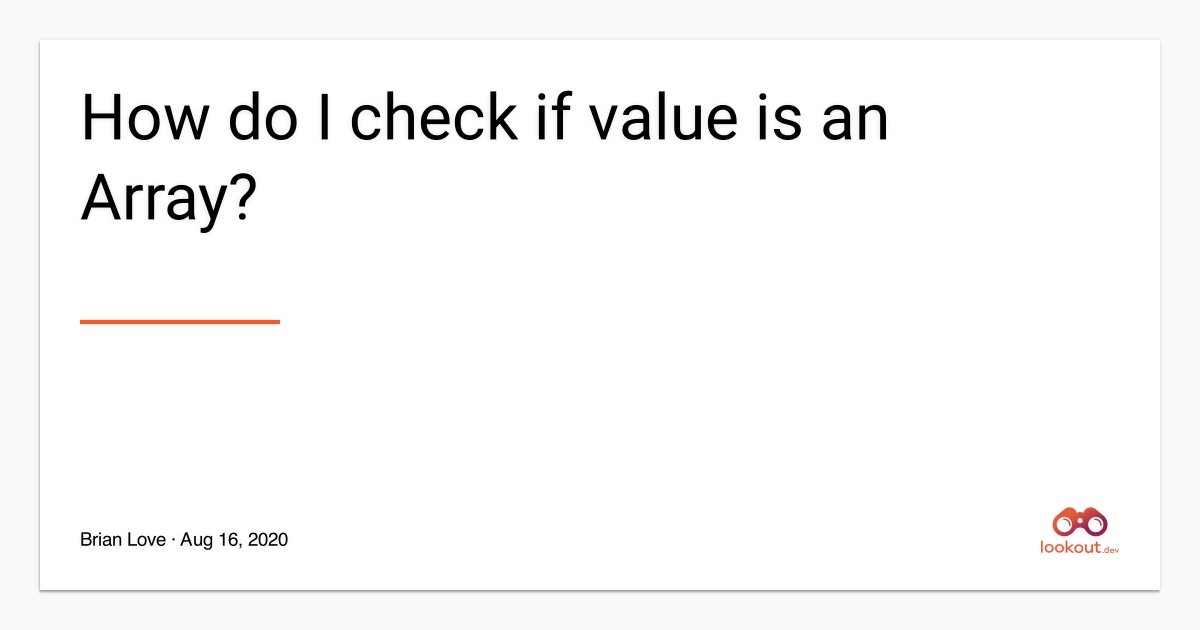 How do I check if value is an Array?

Brian Love · Aug 16, 2020

lookout.dev